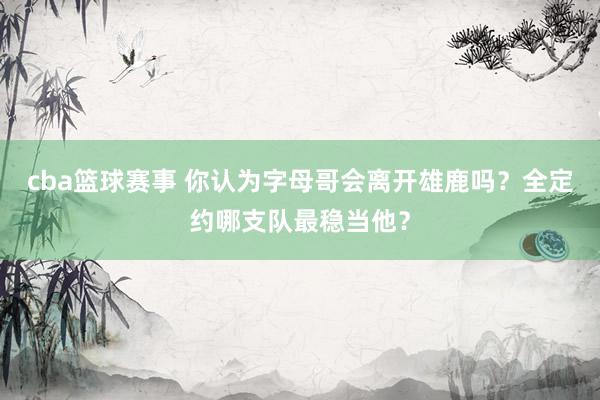 cba篮球赛事 你认为字母哥会离开雄鹿吗？全定约哪支队最稳当他？